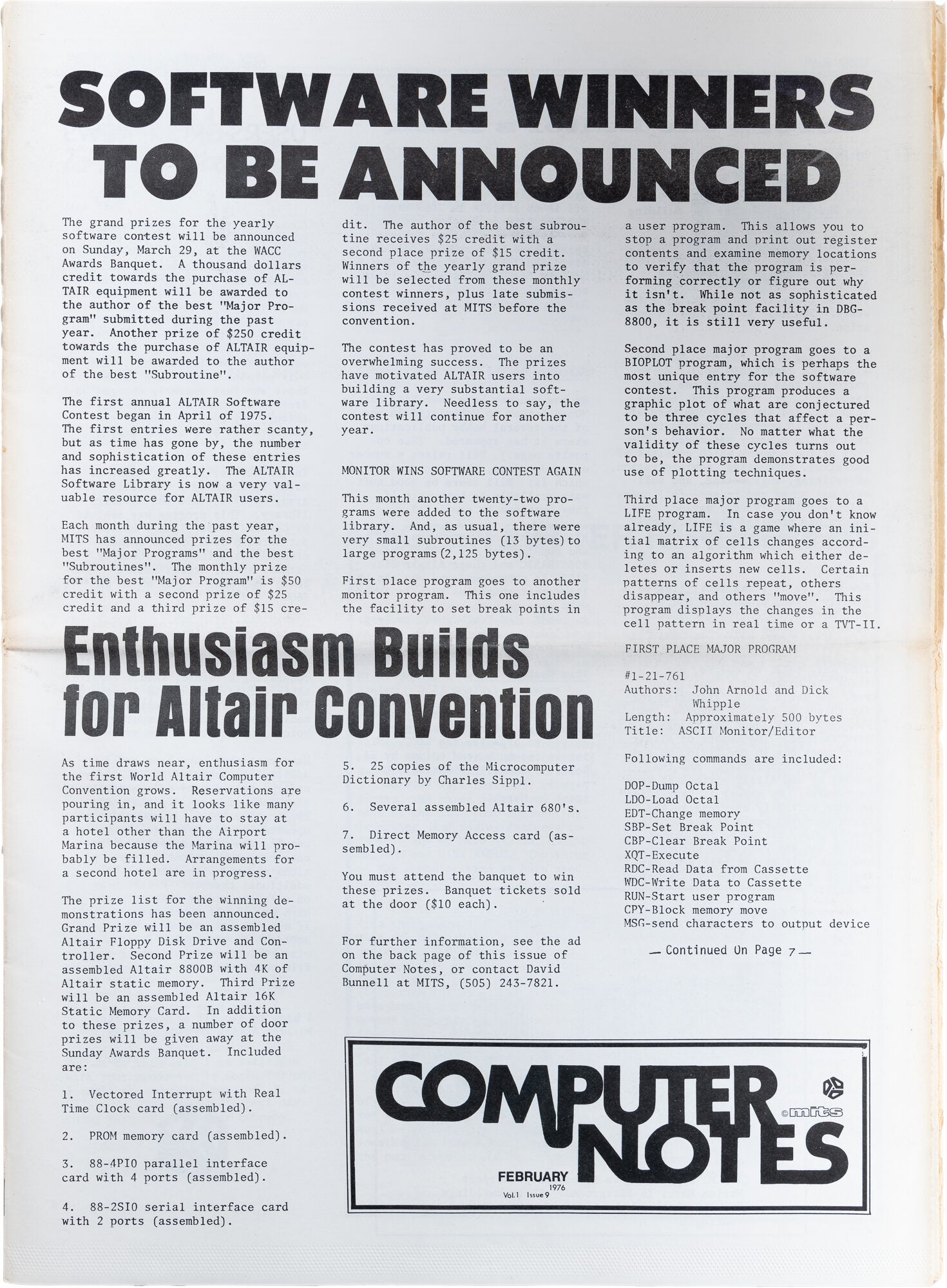 SOFTWARE WINNERS TO BE ANNOUNCED

The grand prizes for the yearly software contest will be announced on Sunday, March 29, at the WACC Awards Banquet. A thousand dollars credit towards the purchase of ALTAIR equipment will be awarded to the author of the best "Major Program" submitted during the past year. Another prize of $250 credit towards the purchase of ALTAIR equipment will be awarded to the author of the best "Subroutine".

The first annual ALTAIR Software Contest began in April of 1975. The first entries were rather scanty, but as time has gone by, the number and sophistication of these entries has increased greatly. The ALTAIR Software Library is now a very valuable resource for ALTAIR users.

Each month during the past year, MITS has announced prizes for the best "Major Programs" and the best "Subroutines". The monthly prize for the best "Major Program" is $50 credit with a second prize of $25 credit and a third prize of $15 credit. The author of the best subroutine receives $25 credit with a second place prize of $15 credit. Winners of the yearly grand prize will be selected from these monthly contest winners, plus late submissions received at MITS before the convention.

The contest has proved to be an overwhelming success. The prizes have motivated ALTAIR users into building a very substantial software library. Needless to say, the contest will continue for another year.

MONITOR WINS SOFTWARE CONTEST AGAIN

This month another twenty-two programs were added to the software library. And, as usual, there were very small subroutines (13 bytes) to large programs (2,125 bytes).

First place program goes to another monitor program. This one includes the facility to set break points in a user program. This allows you to stop a program and print out register contents and examine memory locations to verify that the program is performing correctly or figure out why it isn't. While not as sophisticated as the break point facility in DBG-8800, it is still very useful.

Second place major program goes to a BIOPLOT program, which is perhaps the most unique entry for the software contest. This program produces a graphic plot of what are conjectured to be three cycles that affect a person's behavior. No matter what the validity of these cycles turns out to be, the program demonstrates good use of plotting techniques.

Third place major program goes to a LIFE program. In case you don't know already, LIFE is a game where an initial matrix of cells changes according to an algorithm which either deletes or inserts new cells. Certain patterns of cells repeat, others disappear, and others "move". This program displays the changes in the cell pattern in real time or a TVT-II.

FIRST PLACE MAJOR PROGRAM

#1-21-761
Authors: John Arnold and Dick Whipple
Length: Approximately 500 bytes
Title: ASCII Monitor/Editor

Following commands are included:

DOP-Dump Octal
LDO-Load Octal
EDT-Change memory
SBP-Set Break Point
CBP-Clear Break Point
XQT-Execute
RDC-Read Data from Cassette
WDC-Write Data to Cassette
RUN-Start user program
CPY-Block memory move
MSG-send characters to output device

— Continued On Page 7 —

Enthusiasm Builds for Altair Convention

As time draws near, enthusiasm for the first World Altair Computer Convention grows. Reservations are pouring in, and it looks like many participants will have to stay at a hotel other than the Airport Marina because the Marina will probably be filled. Arrangements for a second hotel are in progress.

The prize list for the winning demonstrations has been announced. Grand Prize will be an assembled Altair Floppy Disk Drive and Controller. Second Prize will be an assembled Altair 8800B with 4K of Altair static memory. Third Prize will be an assembled Altair 16K Static Memory Card. In addition to these prizes, a number of door prizes will be given away at the Sunday Awards Banquet. Included are:

1. Vectored Interrupt with Real Time Clock card (assembled).

2. PROM memory card (assembled).

3. 88-4PIO parallel interface card with 4 ports (assembled).

4. 88-2SIO serial interface card with 2 ports (assembled).

5. 25 copies of the Microcomputer Dictionary by Charles Sippl.

6. Several assembled Altair 680's.

7. Direct Memory Access card (assembled).

You must attend the banquet to win these prizes. Banquet tickets sold at the door ($10 each).

For further information, see the ad on the back page of this issue of Computer Notes, or contact David Bunnell at MITS, (505) 243-7821.

COMPUTER NOTES
©mits
FEBRUARY 1976
Vol.1 Issue 9